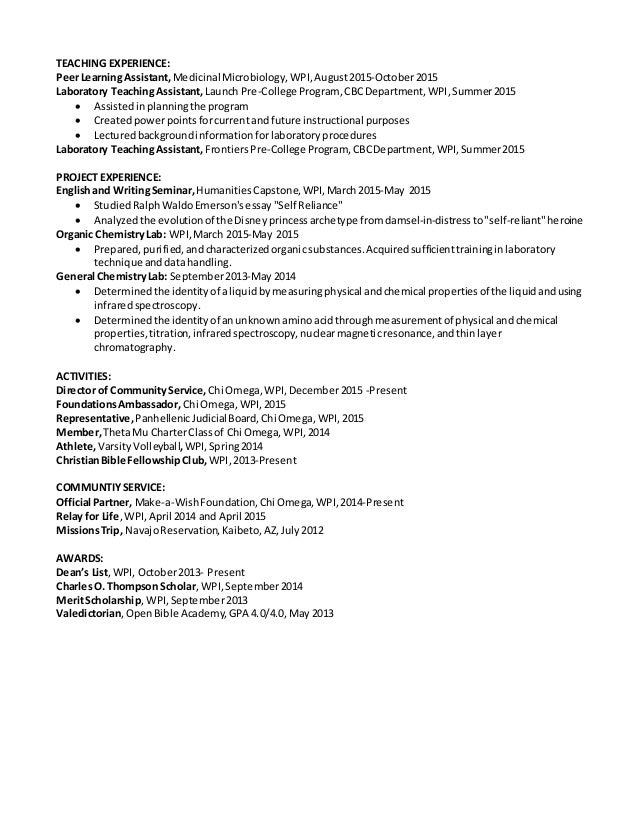 TEACHING EXPERIENCE:
Peer Learning Assistant, Medicinal Microbiology, WPI, August 2015-October 2015
Laboratory Teaching Assistant, Launch Pre-College Program, CBC Department, WPI, Summer 2015
• Assisted in planning the program
• Created power points for current and future instructional purposes
• Lectured background information for laboratory procedures
Laboratory Teaching Assistant, Frontiers Pre-College Program, CBC Department, WPI, Summer 2015

PROJECT EXPERIENCE:
English and Writing Seminar, Humanities Capstone, WPI, March 2015-May 2015
• Studied Ralph Waldo Emerson's essay "Self Reliance"
• Analyzed the evolution of the Disney princess archetype from damsel-in-distress to "self-reliant" heroine
Organic Chemistry Lab: WPI, March 2015-May 2015
• Prepared, purified, and characterized organic substances. Acquired sufficient training in laboratory technique and data handling.
General Chemistry Lab: September 2013-May 2014
• Determined the identity of a liquid by measuring physical and chemical properties of the liquid and using infrared spectroscopy.
• Determined the identity of an unknown amino acid through measurement of physical and chemical properties, titration, infrared spectroscopy, nuclear magnetic resonance, and thin layer chromatography.

ACTIVITIES:
Director of Community Service, Chi Omega, WPI, December 2015 -Present
Foundations Ambassador, Chi Omega, WPI, 2015
Representative, Panhellenic Judicial Board, Chi Omega, WPI, 2015
Member, Theta Mu Charter Class of Chi Omega, WPI, 2014
Athlete, Varsity Volleyball, WPI, Spring 2014
Christian Bible Fellowship Club, WPI, 2013-Present

COMMUNTIY SERVICE:
Official Partner, Make-a-Wish Foundation, Chi Omega, WPI, 2014-Present
Relay for Life, WPI, April 2014 and April 2015
Missions Trip, Navajo Reservation, Kaibeto, AZ, July 2012

AWARDS:
Dean's List, WPI, October 2013- Present
Charles O. Thompson Scholar, WPI, September 2014
Merit Scholarship, WPI, September 2013
Valedictorian, Open Bible Academy, GPA 4.0/4.0, May 2013